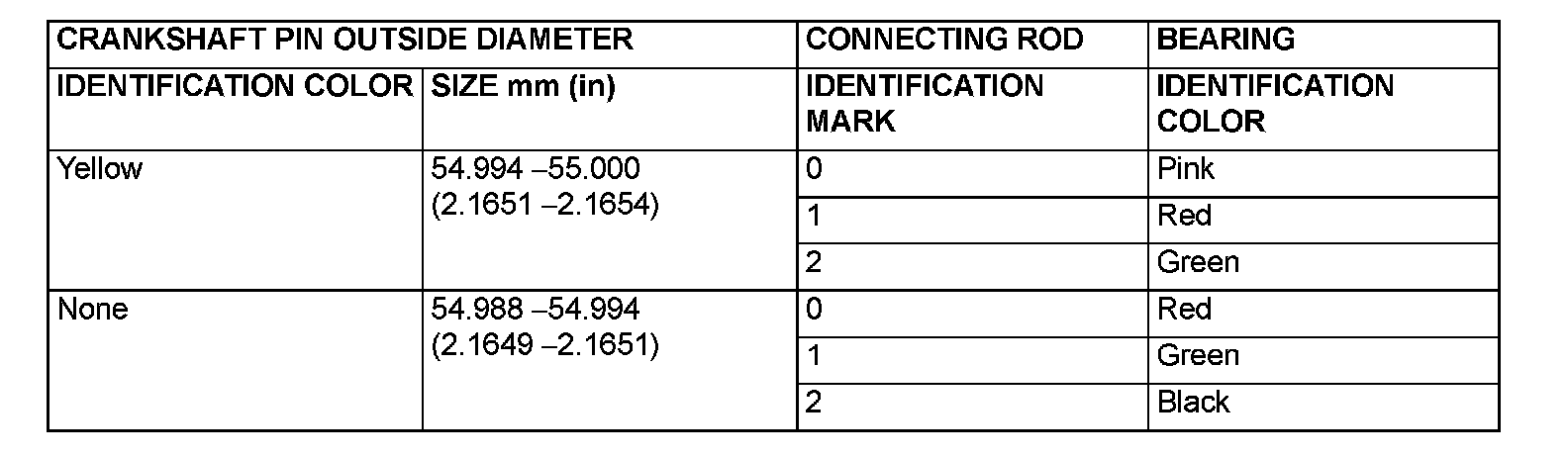 | CRANKSHAFT PIN OUTSIDE DIAMETER | | CONNECTING ROD | BEARING |
|---|---|---|---|
| IDENTIFICATION COLOR | SIZE mm (in) | IDENTIFICATION MARK | IDENTIFICATION COLOR |
| Yellow | 54.994 –55.000 (2.1651 –2.1654) | 0 | Pink |
| | | 1 | Red |
| | | 2 | Green |
| None | 54.988 –54.994 (2.1649 –2.1651) | 0 | Red |
| | | 1 | Green |
| | | 2 | Black |